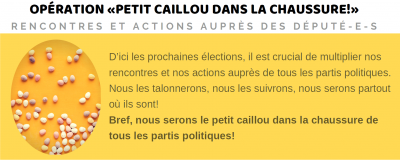 OPÉRATION «PETIT CAILLOU DANS LA CHAUSSURE!»

RENCONTRES ET ACTIONS AUPRÈS DES DÉPUTÉ-E-S

D'ici les prochaines élections, il est crucial de multiplier nos rencontres et nos actions auprès de tous les partis politiques. Nous les talonnerons, nous les suivrons, nous serons partout où ils sont!

**Bref, nous serons le petit caillou dans la chaussure de tous les partis politiques!**